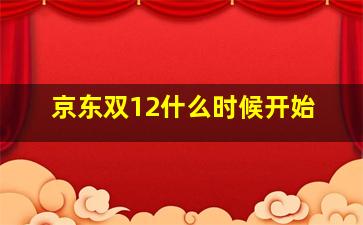 京东双12什么时候开始